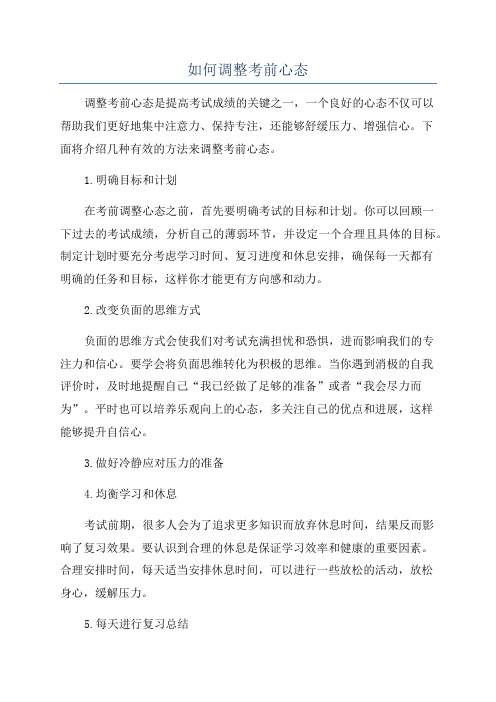 如何调整考前心态

调整考前心态是提高考试成绩的关键之一，一个良好的心态不仅可以帮助我们更好地集中注意力、保持专注，还能够舒缓压力、增强信心。下面将介绍几种有效的方法来调整考前心态。

1.明确目标和计划

在考前调整心态之前，首先要明确考试的目标和计划。你可以回顾一下过去的考试成绩，分析自己的薄弱环节，并设定一个合理且具体的目标。制定计划时要充分考虑学习时间、复习进度和休息安排，确保每一天都有明确的任务和目标，这样你才能更有方向感和动力。

2.改变负面的思维方式

负面的思维方式会使我们对考试充满担忧和恐惧，进而影响我们的专注力和信心。要学会将负面思维转化为积极的思维。当你遇到消极的自我评价时，及时地提醒自己“我已经做了足够的准备”或者“我会尽力而为”。平时也可以培养乐观向上的心态，多关注自己的优点和进展，这样能够提升自信心。

3.做好冷静应对压力的准备

4.均衡学习和休息

考试前期，很多人会为了追求更多知识而放弃休息时间，结果反而影响了复习效果。要认识到合理的休息是保证学习效率和健康的重要因素。合理安排时间，每天适当安排休息时间，可以进行一些放松的活动，放松身心，缓解压力。

5.每天进行复习总结